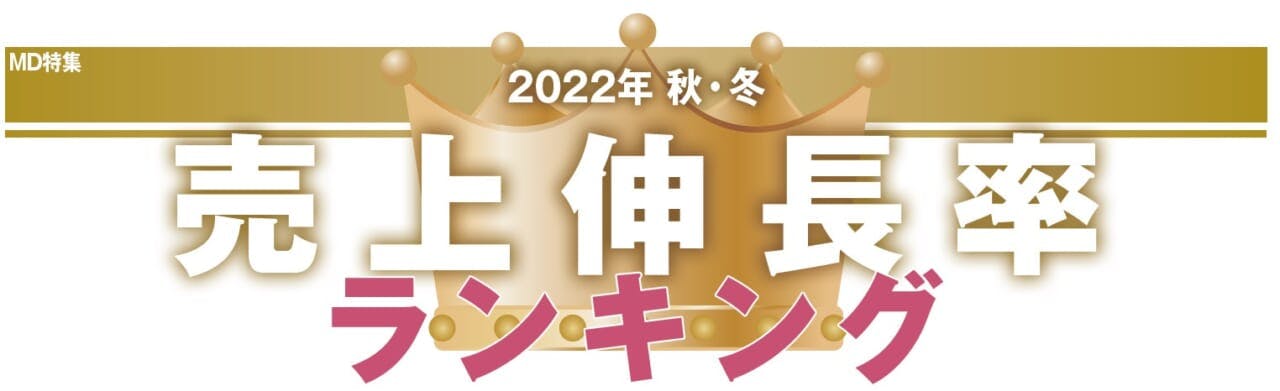 MD特集

2022年 秋・冬

売上伸長率

ランキング